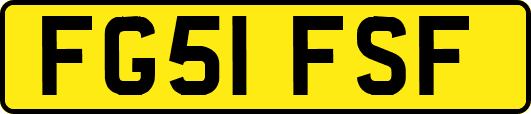 FG51 FSF